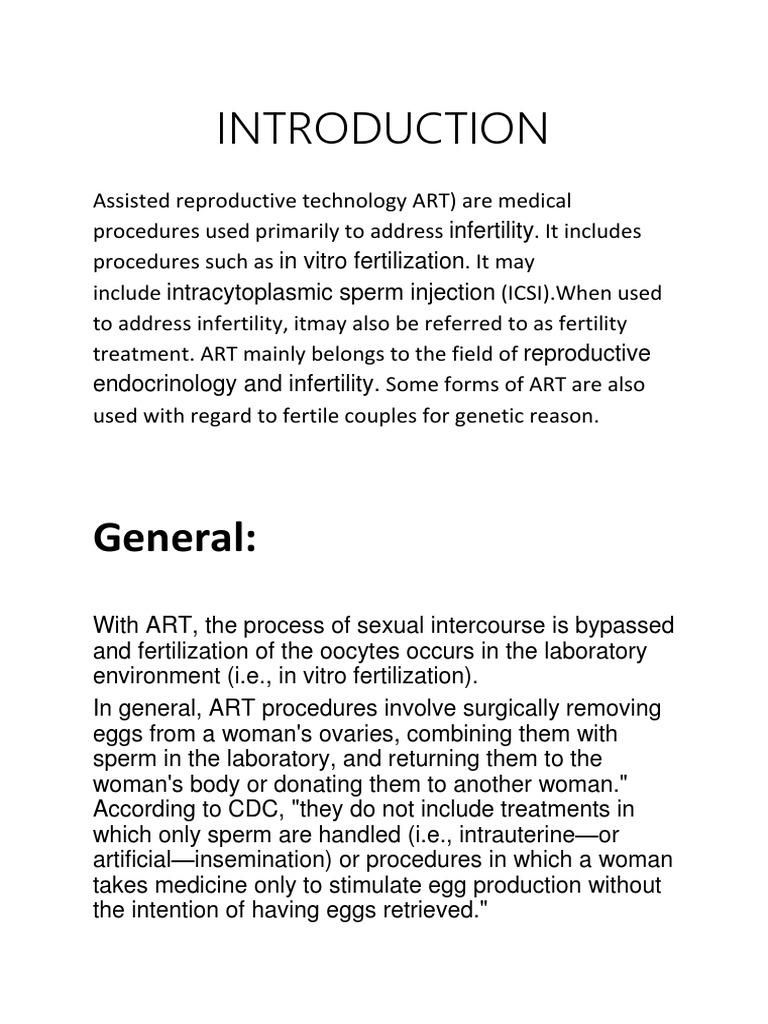 INTRODUCTION

Assisted reproductive technology ART) are medical procedures used primarily to address infertility. It includes procedures such as in vitro fertilization. It may include intracytoplasmic sperm injection (ICSI).When used to address infertility, itmay also be referred to as fertility treatment. ART mainly belongs to the field of reproductive endocrinology and infertility. Some forms of ART are also used with regard to fertile couples for genetic reason.

General:

With ART, the process of sexual intercourse is bypassed and fertilization of the oocytes occurs in the laboratory environment (i.e., in vitro fertilization).

In general, ART procedures involve surgically removing eggs from a woman's ovaries, combining them with sperm in the laboratory, and returning them to the woman's body or donating them to another woman." According to CDC, "they do not include treatments in which only sperm are handled (i.e., intrauterine—or artificial—insemination) or procedures in which a woman takes medicine only to stimulate egg production without the intention of having eggs retrieved."